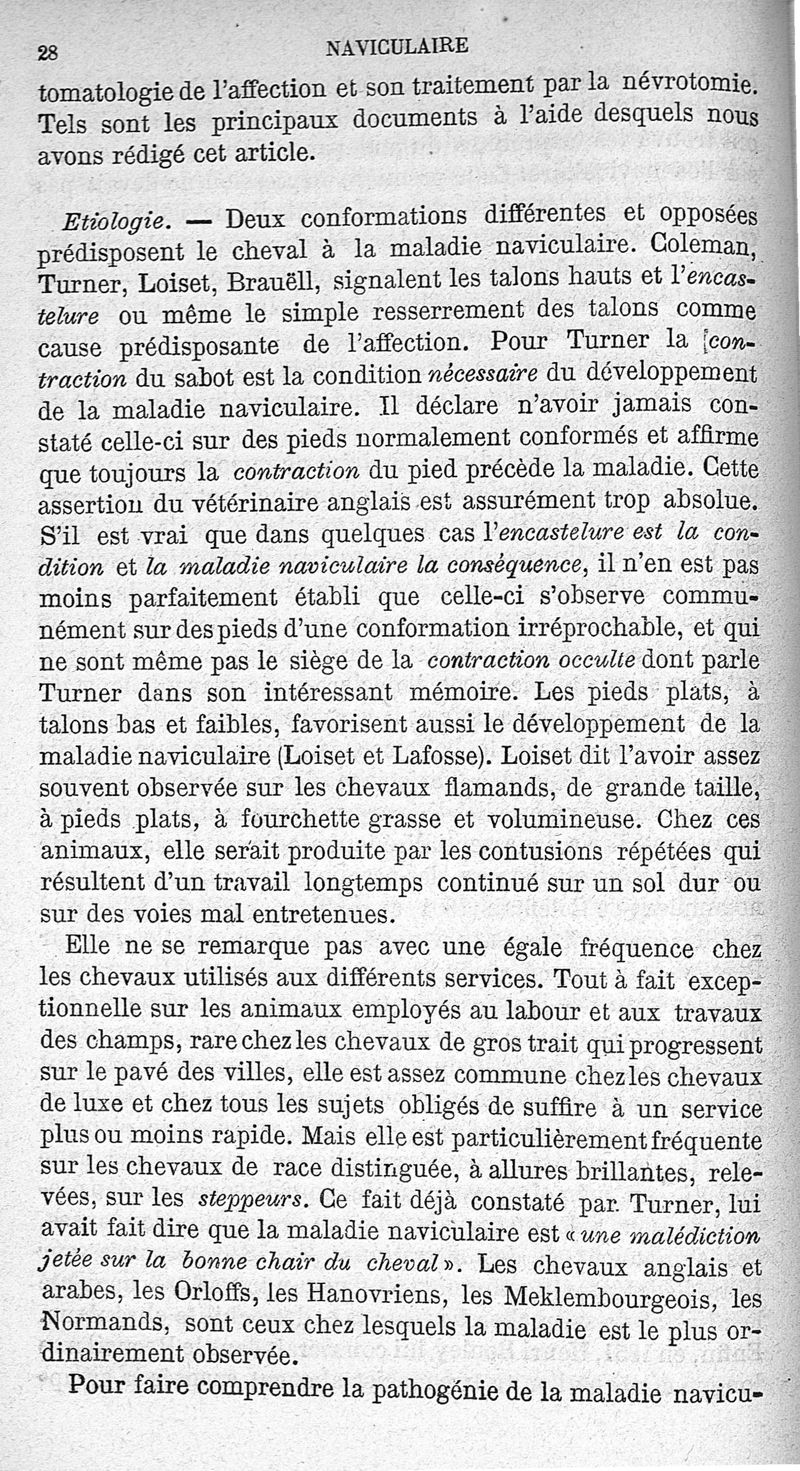 28 NAVICULAIRE

tomatologie de l'affection et son traitement par la névrotomie. Tels sont les principaux documents à l'aide desquels nous avons rédigé cet article.

Etiologie. — Deux conformations différentes et opposées prédisposent le cheval à la maladie naviculaire. Coleman, Turner, Loiset, Brauëll, signalent les talons hauts et l'encastelure ou même le simple resserrement des talons comme cause prédisposante de l'affection. Pour Turner la [contraction du sabot est la condition nécessaire du développement de la maladie naviculaire. Il déclare n'avoir jamais constaté celle-ci sur des pieds normalement conformés et affirme que toujours la contraction du pied précède la maladie. Cette assertion du vétérinaire anglais est assurément trop absolue. S'il est vrai que dans quelques cas l'encastelure est la condition et la maladie naviculaire la conséquence, il n'en est pas moins parfaitement établi que celle-ci s'observe communément sur des pieds d'une conformation irréprochable, et qui ne sont même pas le siège de la contraction occulte dont parle Turner dans son intéressant mémoire. Les pieds plats, à talons bas et faibles, favorisent aussi le développement de la maladie naviculaire (Loiset et Lafosse). Loiset dit l'avoir assez souvent observée sur les chevaux flamands, de grande taille, à pieds plats, à fourchette grasse et volumineuse. Chez ces animaux, elle serait produite par les contusions répétées qui résultent d'un travail longtemps continué sur un sol dur ou sur des voies mal entretenues.

Elle ne se remarque pas avec une égale fréquence chez les chevaux utilisés aux différents services. Tout à fait exceptionnelle sur les animaux employés au labour et aux travaux des champs, rare chez les chevaux de gros trait qui progressent sur le pavé des villes, elle est assez commune chez les chevaux de luxe et chez tous les sujets obligés de suffire à un service plus ou moins rapide. Mais elle est particulièrement fréquente sur les chevaux de race distinguée, à allures brillantes, relevées, sur les steppeurs. Ce fait déjà constaté par Turner, lui avait fait dire que la maladie naviculaire est « une malédiction jetée sur la bonne chair du cheval ». Les chevaux anglais et arabes, les Orloffs, les Hanovriens, les Meklembourgeois, les Normands, sont ceux chez lesquels la maladie est le plus ordinairement observée.

Pour faire comprendre la pathogénie de la maladie navicu-